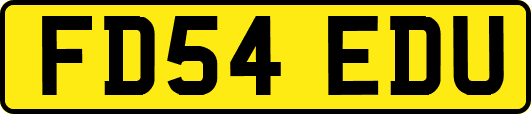 FD54 EDU